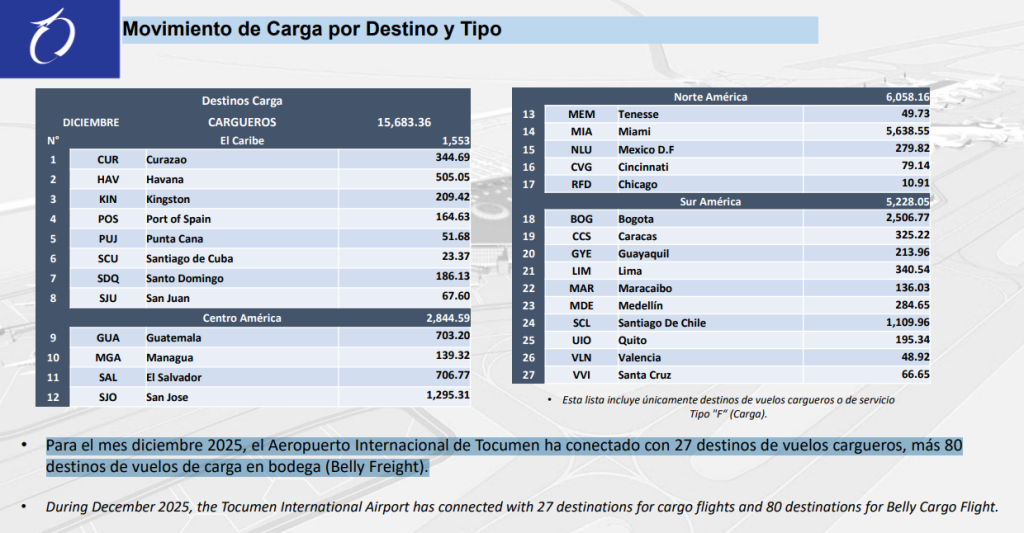 Movimiento de Carga por Destino y Tipo

| Destinos Carga | | | |
|---|---|---|---|
| DICIEMBRE | | CARGUEROS | 15,683.36 |
| N° | | El Caribe | 1,553 |
| 1 | CUR | Curazao | 344.69 |
| 2 | HAV | Havana | 505.05 |
| 3 | KIN | Kingston | 209.42 |
| 4 | POS | Port of Spain | 164.63 |
| 5 | PUJ | Punta Cana | 51.68 |
| 6 | SCU | Santiago de Cuba | 23.37 |
| 7 | SDQ | Santo Domingo | 186.13 |
| 8 | SJU | San Juan | 67.60 |
| | | Centro América | 2,844.59 |
| 9 | GUA | Guatemala | 703.20 |
| 10 | MGA | Managua | 139.32 |
| 11 | SAL | El Salvador | 706.77 |
| 12 | SJO | San Jose | 1,295.31 |

| | | Norte América | 6,058.16 |
|---|---|---|---|
| 13 | MEM | Tenesse | 49.73 |
| 14 | MIA | Miami | 5,638.55 |
| 15 | NLU | Mexico D.F | 279.82 |
| 16 | CVG | Cincinnati | 79.14 |
| 17 | RFD | Chicago | 10.91 |
| | | Sur América | 5,228.05 |
| 18 | BOG | Bogota | 2,506.77 |
| 19 | CCS | Caracas | 325.22 |
| 20 | GYE | Guayaquil | 213.96 |
| 21 | LIM | Lima | 340.54 |
| 22 | MAR | Maracaibo | 136.03 |
| 23 | MDE | Medellín | 284.65 |
| 24 | SCL | Santiago De Chile | 1,109.96 |
| 25 | UIO | Quito | 195.34 |
| 26 | VLN | Valencia | 48.92 |
| 27 | VVI | Santa Cruz | 66.65 |

• Esta lista incluye únicamente destinos de vuelos cargueros o de servicio Tipo "F" (Cargo).

• Para el mes diciembre 2025, el Aeropuerto Internacional de Tocumen ha conectado con 27 destinos de vuelos cargueros, más 80 destinos de vuelos de carga en bodega (Belly Freight).

• During December 2025, the Tocumen International Airport has connected with 27 destinations for cargo flights and 80 destinations for Belly Cargo Flight.